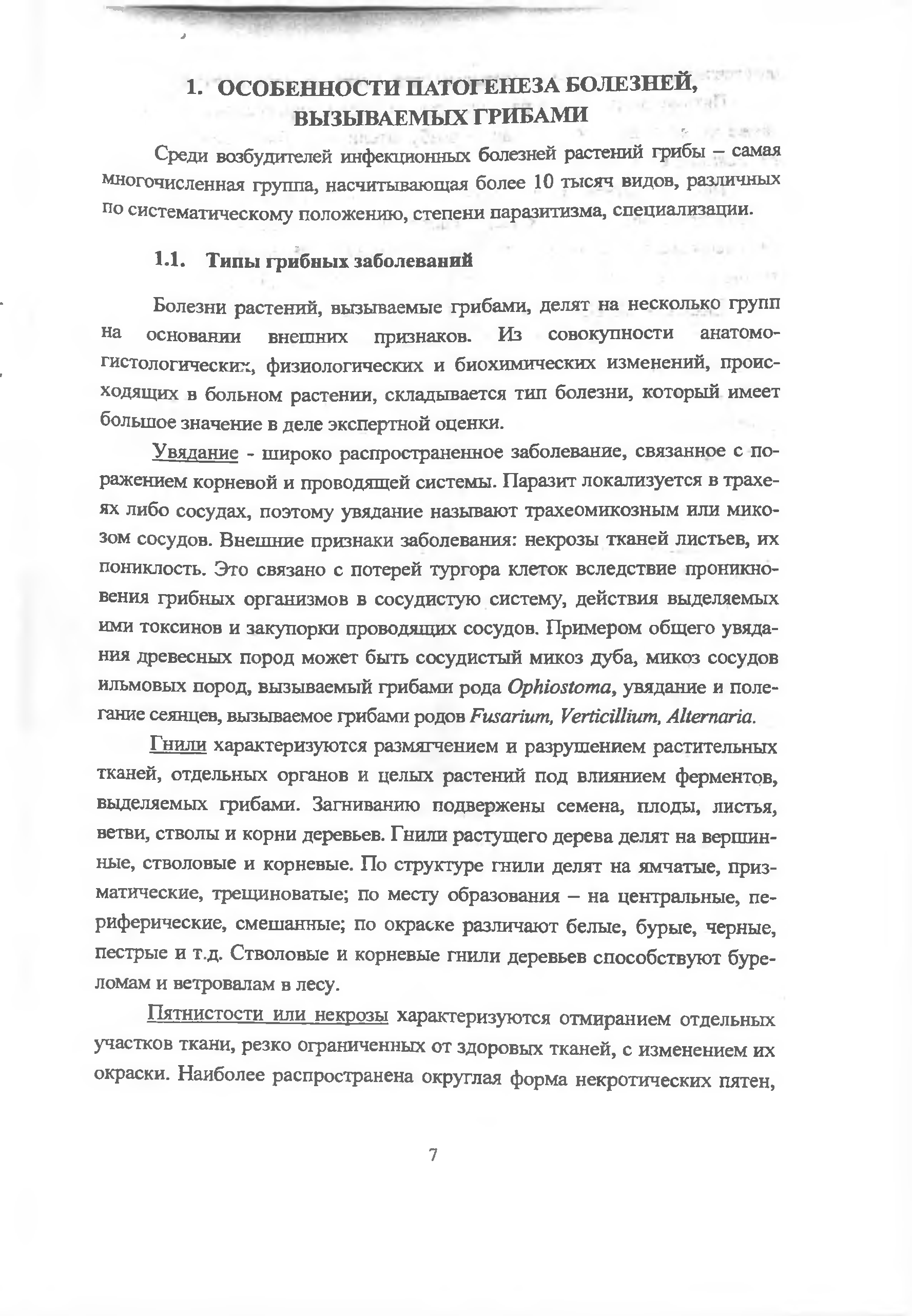 1. ОСОБЕННОСТИ ПАТОГЕНЕЗА БОЛЕЗНЕЙ, ВЫЗЫВАЕМЫХ ГРИБАМИ

Среди возбудителей инфекционных болезней растений грибы – самая многочисленная группа, насчитывающая более 10 тысяч видов, различных по систематическому положению, степени паразитизма, специализации.

1.1. Типы грибных заболеваний

Болезни растений, вызываемые грибами, делят на несколько групп на основании внешних признаков. Из совокупности анатомо-гистологических, физиологических и биохимических изменений, происходящих в больном растении, складывается тип болезни, который имеет большое значение в деле экспертной оценки.

Увядание - широко распространенное заболевание, связанное с поражением корневой и проводящей системы. Паразит локализуется в трахеях либо сосудах, поэтому увядание называют трахеомикозным или микозом сосудов. Внешние признаки заболевания: некрозы тканей листьев, их пониклость. Это связано с потерей тургора клеток вследствие проникновения грибных организмов в сосудистую систему, действия выделяемых ими токсинов и закупорки проводящих сосудов. Примером общего увядания древесных пород может быть сосудистый микоз дуба, микоз сосудов ильмовых пород, вызываемый грибами рода Ophiostoma, увядание и полегание сеянцев, вызываемое грибами родов Fusarium, Verticillium, Alternaria.

Гнили характеризуются размягчением и разрушением растительных тканей, отдельных органов и целых растений под влиянием ферментов, выделяемых грибами. Загниванию подвержены семена, плоды, листья, ветви, стволы и корни деревьев. Гнили растущего дерева делят на вершинные, стволовые и корневые. По структуре гнили делят на ямчатые, призматические, трещиноватые; по месту образования – на центральные, периферические, смешанные; по окраске различают белые, бурые, черные, пестрые и т.д. Стволовые и корневые гнили деревьев способствуют буреломам и ветровалам в лесу.

Пятнистости или некрозы характеризуются отмиранием отдельных участков ткани, резко ограниченных от здоровых тканей, с изменением их окраски. Наиболее распространена округлая форма некротических пятен,

7